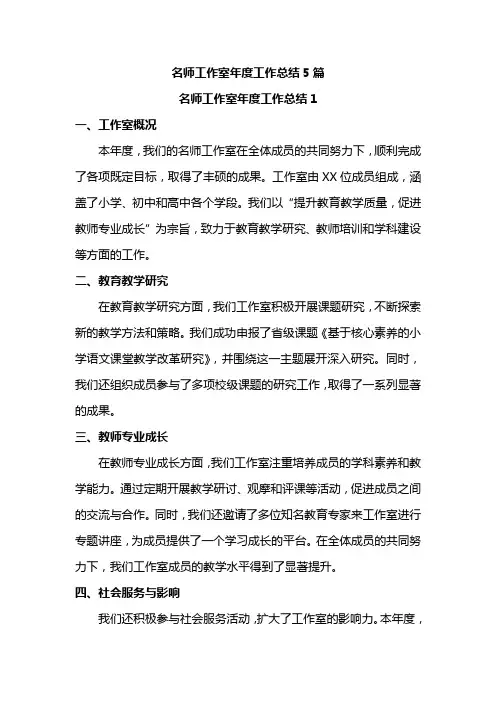 名师工作室年度工作总结 5 篇

名师工作室年度工作总结 1

一、工作室概况

本年度，我们的名师工作室在全体成员的共同努力下，顺利完成了各项既定目标，取得了丰硕的成果。工作室由 XX 位成员组成，涵盖了小学、初中和高中各个学段。我们以“提升教育教学质量，促进教师专业成长”为宗旨，致力于教育教学研究、教师培训和学科建设等方面的工作。

二、教育教学研究

在教育教学研究方面，我们工作室积极开展课题研究，不断探索新的教学方法和策略。我们成功申报了省级课题《基于核心素养的小学语文课堂教学改革研究》，并围绕这一主题展开深入研究。同时，我们还组织成员参与了多项校级课题的研究工作，取得了一系列显著的成果。

三、教师专业成长

在教师专业成长方面，我们工作室注重培养成员的学科素养和教学能力。通过定期开展教学研讨、观摩和评课等活动，促进成员之间的交流与合作。同时，我们还邀请了多位知名教育专家来工作室进行专题讲座，为成员提供了一个学习成长的平台。在全体成员的共同努力下，我们工作室成员的教学水平得到了显著提升。

四、社会服务与影响

我们还积极参与社会服务活动，扩大了工作室的影响力。本年度，